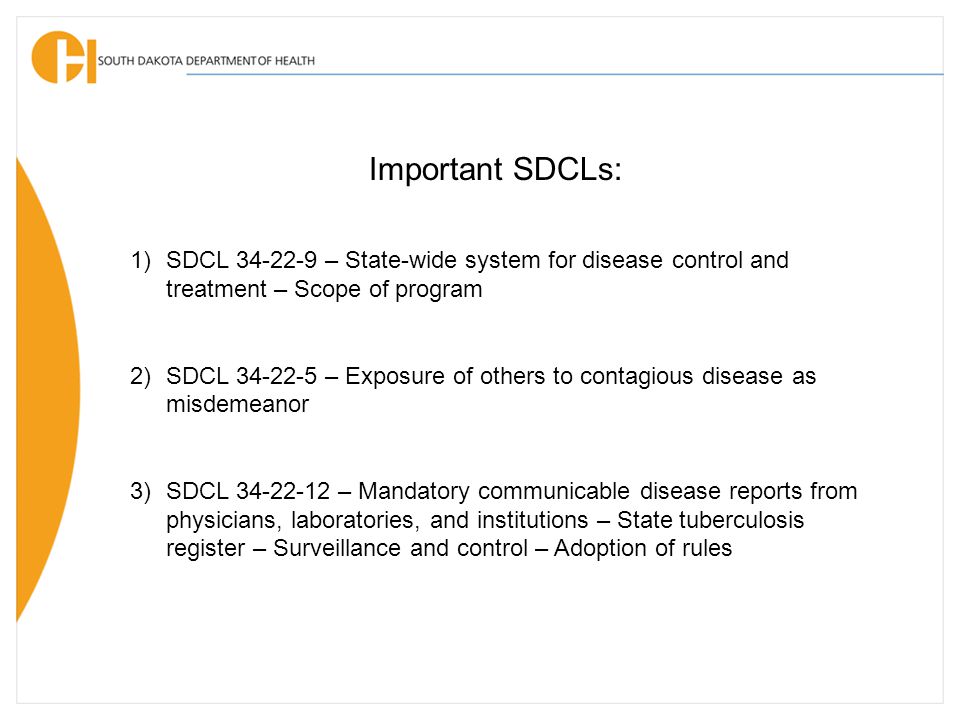 SOUTH DAKOTA DEPARTMENT OF HEALTH

Important SDCLs:

1) SDCL 34-22-9 – State-wide system for disease control and treatment – Scope of program

2) SDCL 34-22-5 – Exposure of others to contagious disease as misdemeanor

3) SDCL 34-22-12 – Mandatory communicable disease reports from physicians, laboratories, and institutions – State tuberculosis register – Surveillance and control – Adoption of rules